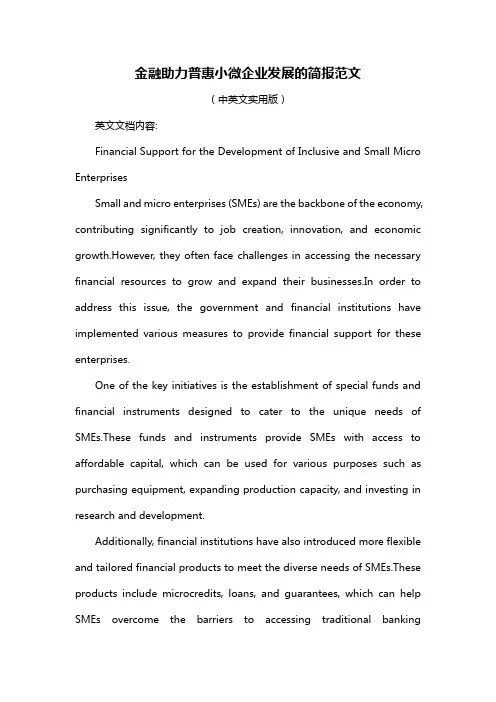 金融助力普惠小微企业发展的简报范文

（中英文实用版）

英文文档内容:

Financial Support for the Development of Inclusive and Small Micro Enterprises

Small and micro enterprises (SMEs) are the backbone of the economy, contributing significantly to job creation, innovation, and economic growth.However, they often face challenges in accessing the necessary financial resources to grow and expand their businesses.In order to address this issue, the government and financial institutions have implemented various measures to provide financial support for these enterprises.

One of the key initiatives is the establishment of special funds and financial instruments designed to cater to the unique needs of SMEs.These funds and instruments provide SMEs with access to affordable capital, which can be used for various purposes such as purchasing equipment, expanding production capacity, and investing in research and development.

Additionally, financial institutions have also introduced more flexible and tailored financial products to meet the diverse needs of SMEs.These products include microcredits, loans, and guarantees, which can help SMEs overcome the barriers to accessing traditional banking